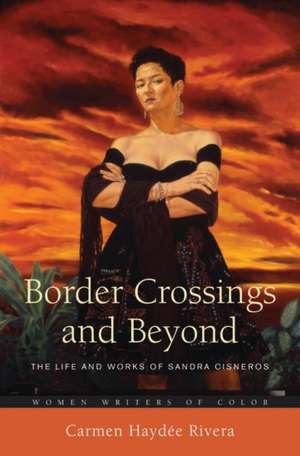 Border Crossings and Beyond

THE LIFE AND WORKS OF SANDRA CISNEROS

WOMEN WRITERS OF COLOR

Carmen Haydée Rivera